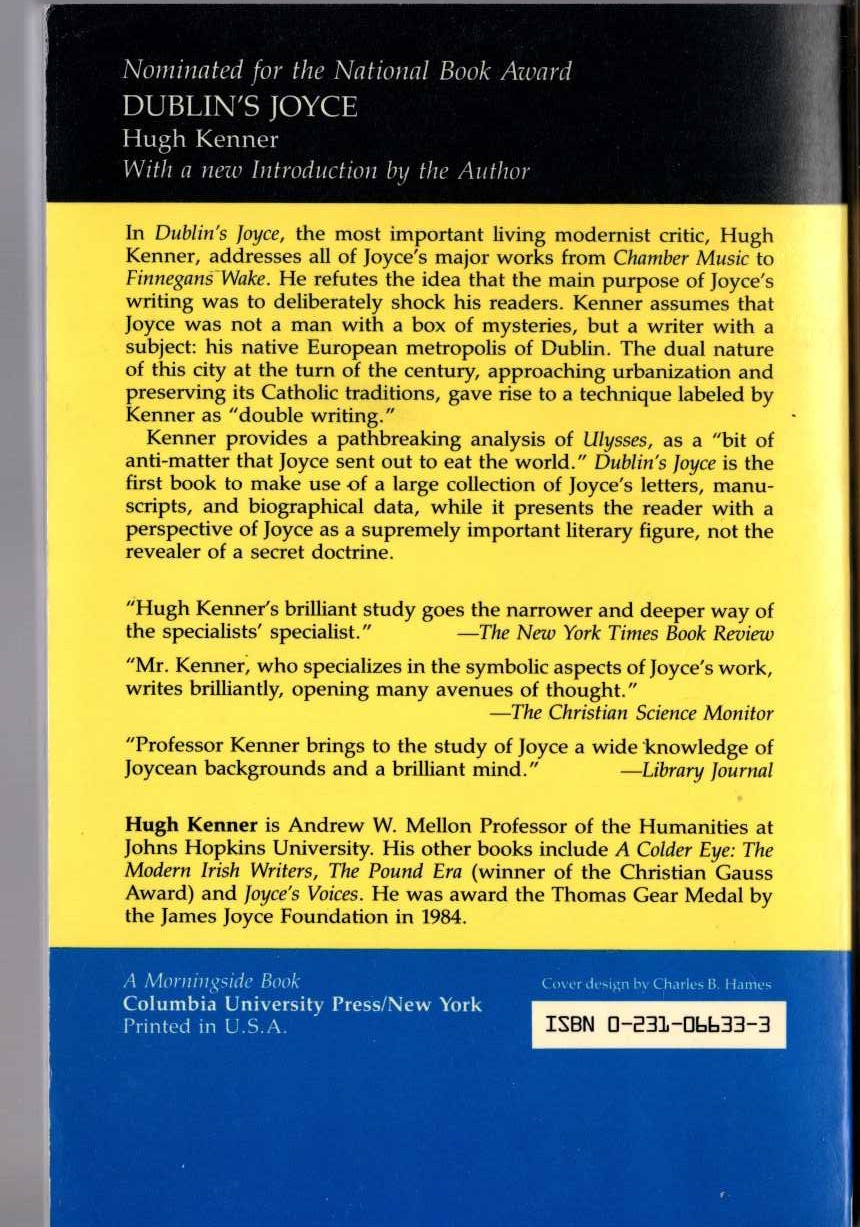 Nominated for the National Book Award
DUBLIN'S JOYCE
Hugh Kenner
With a new Introduction by the Author

In Dublin's Joyce, the most important living modernist critic, Hugh Kenner, addresses all of Joyce's major works from Chamber Music to Finnegans Wake. He refutes the idea that the main purpose of Joyce's writing was to deliberately shock his readers. Kenner assumes that Joyce was not a man with a box of mysteries, but a writer with a subject: his native European metropolis of Dublin. The dual nature of this city at the turn of the century, approaching urbanization and preserving its Catholic traditions, gave rise to a technique labeled by Kenner as "double writing."

Kenner provides a pathbreaking analysis of Ulysses, as a "bit of anti-matter that Joyce sent out to eat the world." Dublin's Joyce is the first book to make use of a large collection of Joyce's letters, manuscripts, and biographical data, while it presents the reader with a perspective of Joyce as a supremely important literary figure, not the revealer of a secret doctrine.

"Hugh Kenner's brilliant study goes the narrower and deeper way of the specialists' specialist." —The New York Times Book Review

"Mr. Kenner, who specializes in the symbolic aspects of Joyce's work, writes brilliantly, opening many avenues of thought."
—The Christian Science Monitor

"Professor Kenner brings to the study of Joyce a wide knowledge of Joycean backgrounds and a brilliant mind." —Library Journal

Hugh Kenner is Andrew W. Mellon Professor of the Humanities at Johns Hopkins University. His other books include A Colder Eye: The Modern Irish Writers, The Pound Era (winner of the Christian Gauss Award) and Joyce's Voices. He was award the Thomas Gear Medal by the James Joyce Foundation in 1984.

A Morningside Book
Columbia University Press/New York
Printed in U.S.A.

Cover design by Charles B. Hames

ISBN 0-231-06633-3